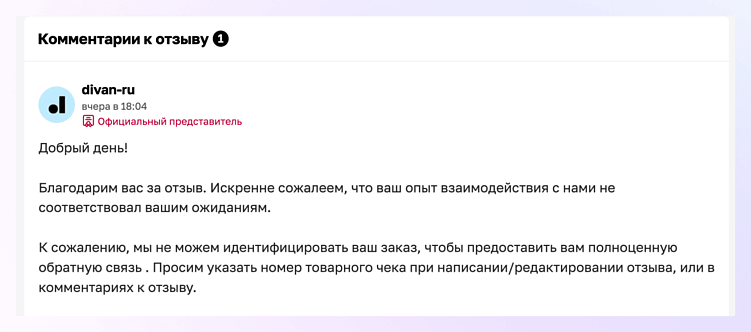 Комментарии к отзыву 1

divan-ru
вчера в 18:04
Официальный представитель

Добрый день!

Благодарим вас за отзыв. Искренне сожалеем, что ваш опыт взаимодействия с нами не соответствовал вашим ожиданиям.

К сожалению, мы не можем идентифицировать ваш заказ, чтобы предоставить вам полноценную обратную связь . Просим указать номер товарного чека при написании/редактировании отзыва, или в комментариях к отзыву.